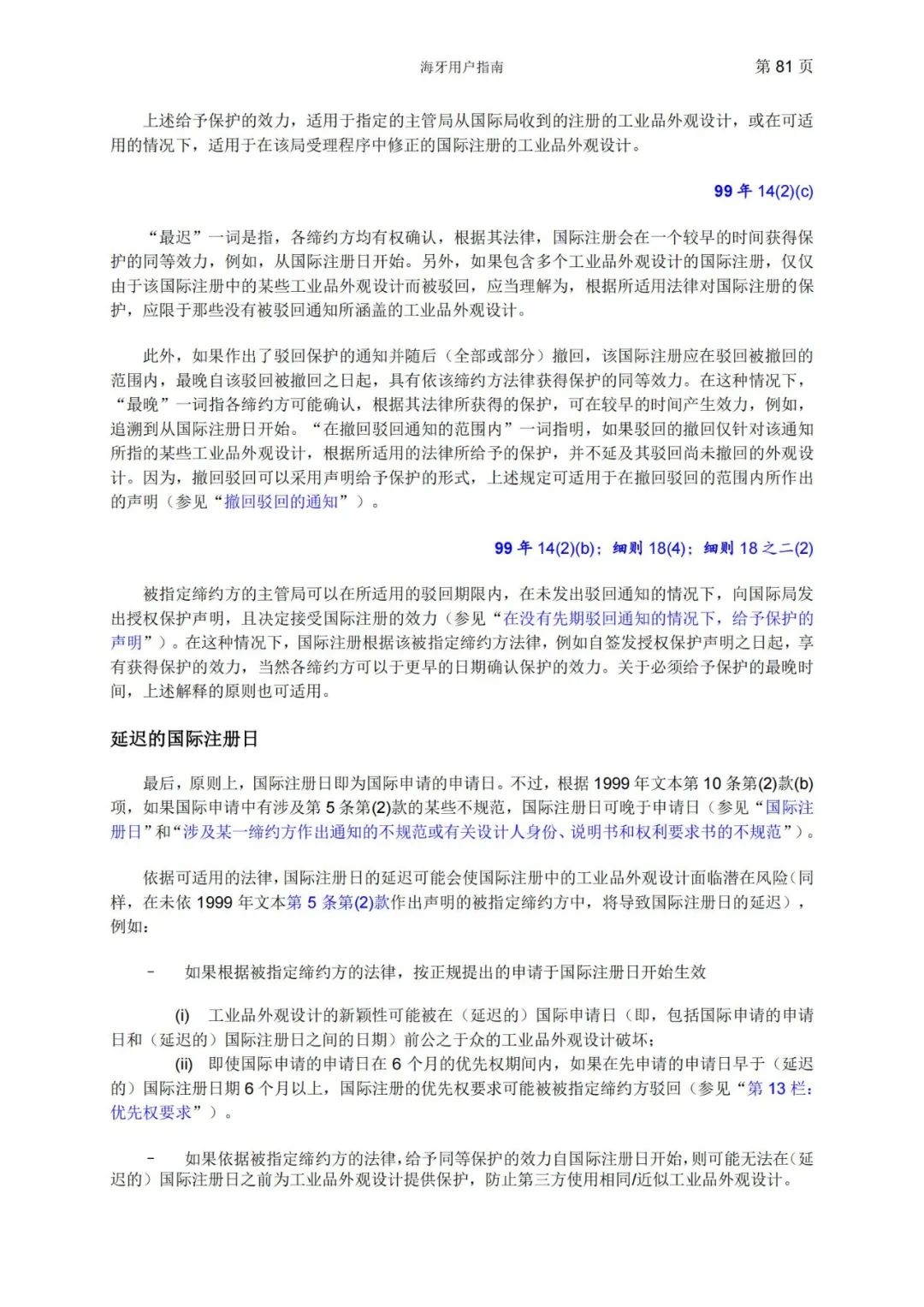 海牙用户指南　　第 81 页

上述给予保护的效力，适用于指定的主管局从国际局收到的注册的工业品外观设计，或在可适用的情况下，适用于在该局受理程序中修正的国际注册的工业品外观设计。

99 年 14(2)(c)

“最迟”一词是指，各缔约方均有权确认，根据其法律，国际注册会在一个较早的时间获得保护的同等效力，例如，从国际注册日开始。另外，如果包含多个工业品外观设计的国际注册，仅仅由于该国际注册中的某些工业品外观设计而被驳回，应当理解为，根据所适用法律对国际注册的保护，应限于那些没有被驳回通知所涵盖的工业品外观设计。

此外，如果作出了驳回保护的通知并随后（全部或部分）撤回，该国际注册应在驳回被撤回的范围内，最晚自该驳回被撤回之日起，具有依该缔约方法律获得保护的同等效力。在这种情况下，“最晚”一词指各缔约方可能确认，根据其法律所获得的保护，可在较早的时间产生效力，例如，追溯到从国际注册日开始。“在撤回驳回通知的范围内”一词指明，如果驳回的撤回仅针对该通知所指的某些工业品外观设计，根据所适用的法律所给予的保护，并不延及其驳回尚未撤回的外观设计。因为，撤回驳回可以采用声明给予保护的形式，上述规定可适用于在撤回驳回的范围内所作出的声明（参见“撤回驳回的通知”）。

99 年 14(2)(b)；细则 18(4)；细则 18 之二(2)

被指定缔约方的主管局可以在所适用的驳回期限内，在未发出驳回通知的情况下，向国际局发出授权保护声明，且决定接受国际注册的效力（参见“在没有先期驳回通知的情况下，给予保护的声明”）。在这种情况下，国际注册根据该被指定缔约方法律，例如自签发授权保护声明之日起，享有获得保护的效力，当然各缔约方可以于更早的日期确认保护的效力。关于必须给予保护的最晚时间，上述解释的原则也可适用。

延迟的国际注册日

最后，原则上，国际注册日即为国际申请的申请日。不过，根据 1999 年文本第 10 条第(2)款(b)项，如果国际申请中有涉及第 5 条第(2)款的某些不规范，国际注册日可晚于申请日（参见“国际注册日”和“涉及某一缔约方作出通知的不规范或有关设计人身份、说明书和权利要求书的不规范”）。

依据可适用的法律，国际注册日的延迟可能会使国际注册中的工业品外观设计面临潜在风险（同样，在未依 1999 年文本第 5 条第(2)款作出声明的被指定缔约方中，将导致国际注册日的延迟），例如：

– 如果根据被指定缔约方的法律，按正规提出的申请于国际注册日开始生效

(i) 工业品外观设计的新颖性可能被在（延迟的）国际申请日（即，包括国际申请的申请日和（延迟的）国际注册日之间的日期）前公之于众的工业品外观设计破坏；

(ii) 即使国际申请的申请日在 6 个月的优先权期间内，如果在先申请的申请日早于（延迟的）国际注册日期 6 个月以上，国际注册的优先权要求可能被被指定缔约方驳回（参见“第 13 栏：优先权要求”）。

– 如果依据被指定缔约方的法律，给予同等保护的效力自国际注册日开始，则可能无法在（延迟的）国际注册日之前为工业品外观设计提供保护，防止第三方使用相同/近似工业品外观设计。